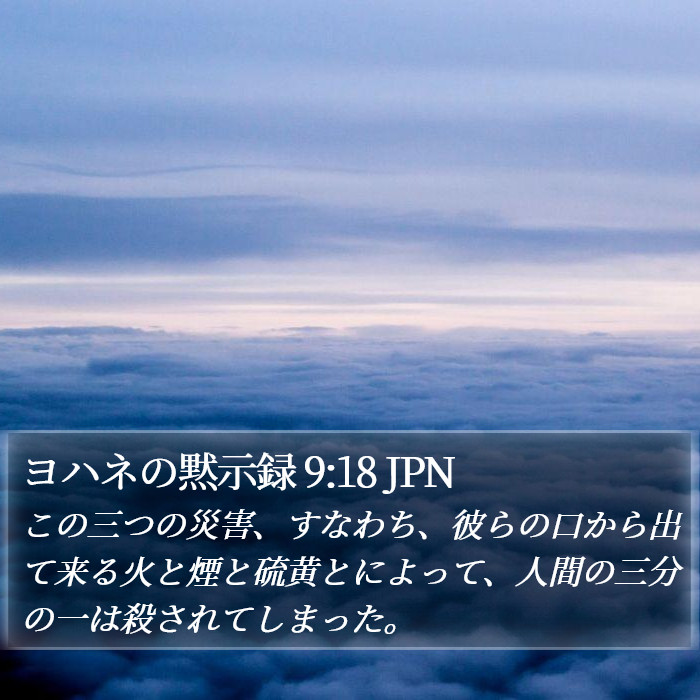 ヨハネの黙示録 9:18 JPN
この三つの災害、すなわち、彼らの口から出て来る火と煙と硫黄とによって、人間の三分の一は殺されてしまった。